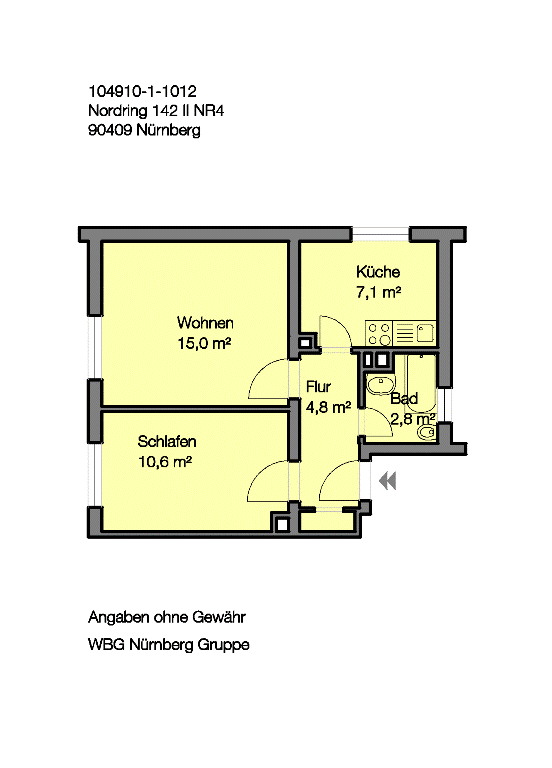 104910-1-1012
Nordring 142 II NR4
90409 Nürnberg

Küche
7,1 m²

Wohnen
15,0 m²

Flur
4,8 m²

Bad
2,8 m²

Schlafen
10,6 m²

Angaben ohne Gewähr

WBG Nürnberg Gruppe